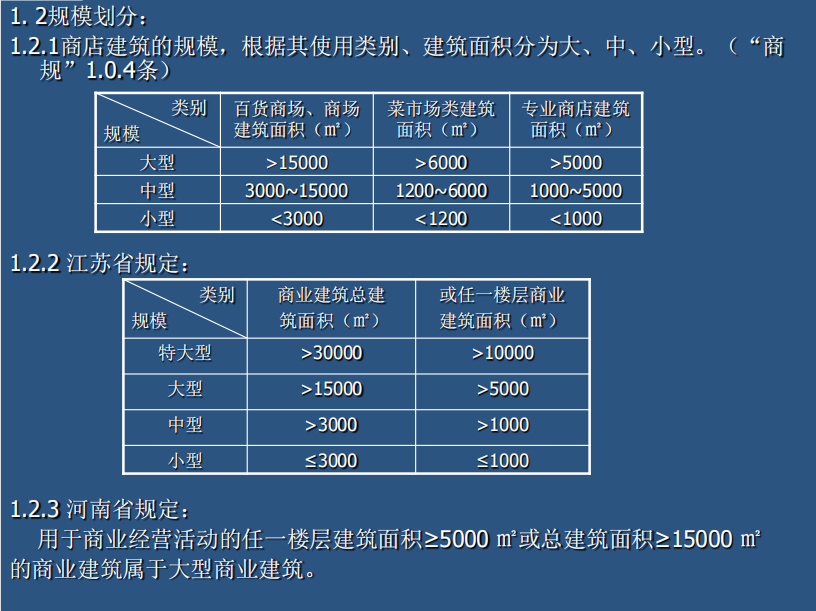 1. 2规模划分：

1.2.1商店建筑的规模，根据其使用类别、建筑面积分为大、中、小型。（“商规”1.0.4条）

| 类别 规模 | 百货商场、商场建筑面积（㎡） | 菜市场类建筑面积（㎡） | 专业商店建筑面积（㎡） |
|---|---|---|---|
| 大型 | >15000 | >6000 | >5000 |
| 中型 | 3000~15000 | 1200~6000 | 1000~5000 |
| 小型 | <3000 | <1200 | <1000 |

1.2.2 江苏省规定：

| 类别 规模 | 商业建筑总建筑面积（㎡） | 或任一楼层商业建筑面积（㎡） |
|---|---|---|
| 特大型 | >30000 | >10000 |
| 大型 | >15000 | >5000 |
| 中型 | >3000 | >1000 |
| 小型 | ≤3000 | ≤1000 |

1.2.3 河南省规定：

用于商业经营活动的任一楼层建筑面积≥5000 ㎡或总建筑面积≥15000 ㎡的商业建筑属于大型商业建筑。